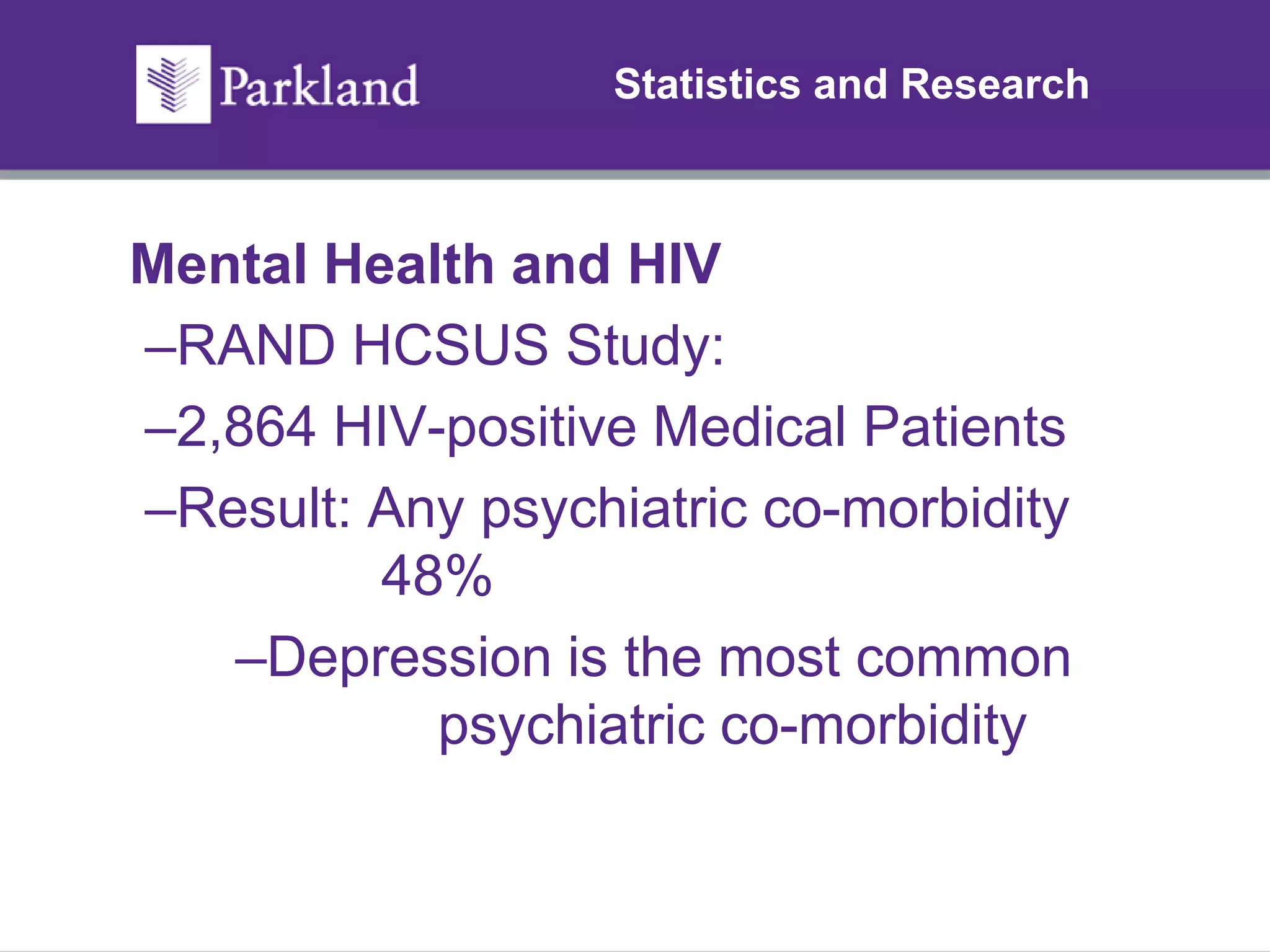 Parkland

Statistics and Research

Mental Health and HIV

–RAND HCSUS Study:

–2,864 HIV-positive Medical Patients

–Result: Any psychiatric co-morbidity 48%

–Depression is the most common psychiatric co-morbidity